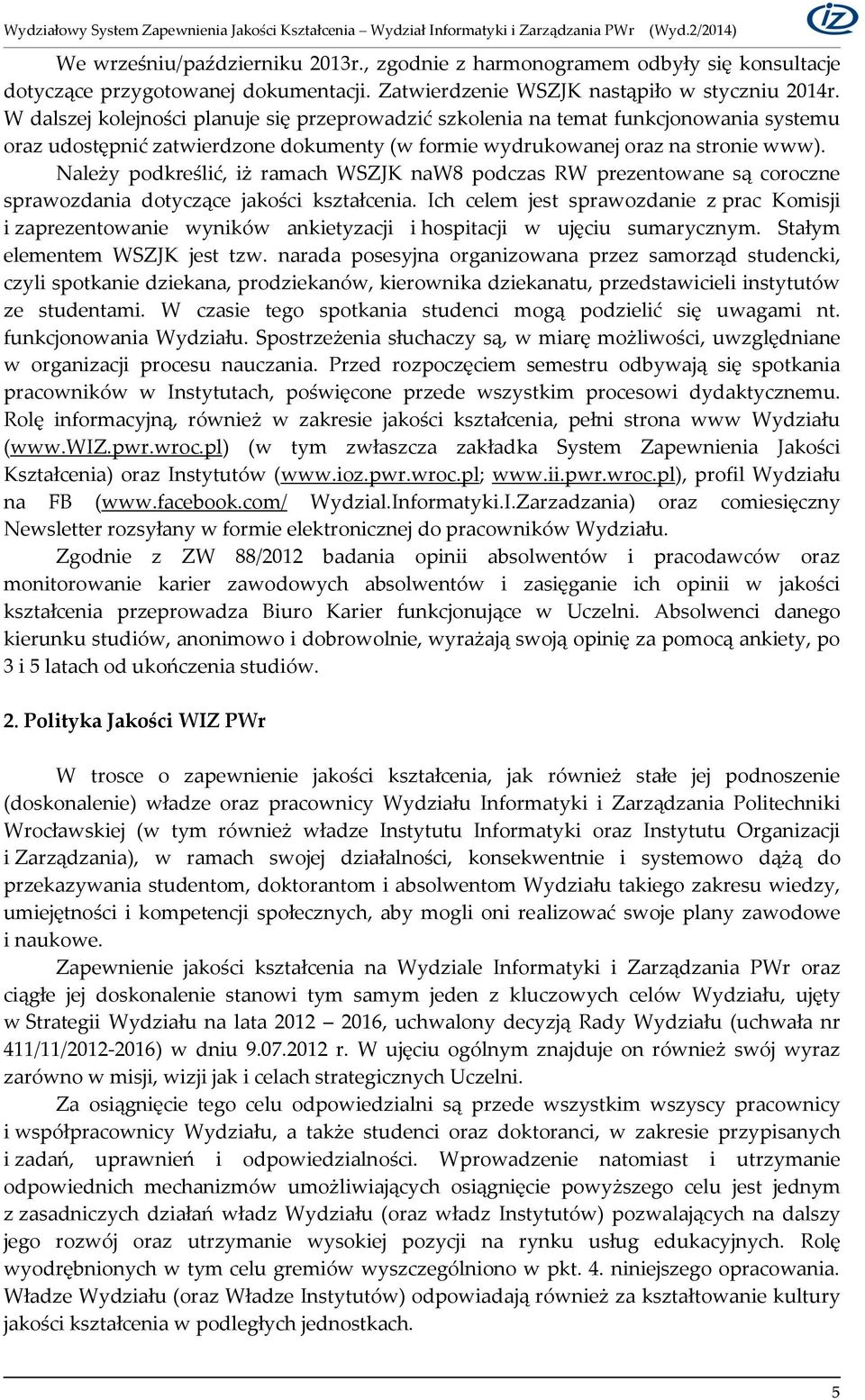 Wydziałowy System Zapewnienia Jakości Kształcenia – Wydział Informatyki i Zarządzania PWr (Wyd.2/2014)

iz

We wrześniu/październiku 2013r., zgodnie z harmonogramem odbyły się konsultacje dotyczące przygotowanej dokumentacji. Zatwierdzenie WSZJK nastąpiło w styczniu 2014r. W dalszej kolejności planuje się przeprowadzić szkolenia na temat funkcjonowania systemu oraz udostępnić zatwierdzone dokumenty (w formie wydrukowanej oraz na stronie www).

Należy podkreślić, iż ramach WSZJK naW8 podczas RW prezentowane są coroczne sprawozdania dotyczące jakości kształcenia. Ich celem jest sprawozdanie z prac Komisji i zaprezentowanie wyników ankietyzacji i hospitacji w ujęciu sumarycznym. Stałym elementem WSZJK jest tzw. narada posesyjna organizowana przez samorząd studencki, czyli spotkanie dziekana, prodziekanów, kierownika dziekanatu, przedstawicieli instytutów ze studentami. W czasie tego spotkania studenci mogą podzielić się uwagami nt. funkcjonowania Wydziału. Spostrzeżenia słuchaczy są, w miarę możliwości, uwzględniane w organizacji procesu nauczania. Przed rozpoczęciem semestru odbywają się spotkania pracowników w Instytutach, poświęcone przede wszystkim procesowi dydaktycznemu. Rolę informacyjną, również w zakresie jakości kształcenia, pełni strona www Wydziału (www.WIZ.pwr.wroc.pl) (w tym zwłaszcza zakładka System Zapewnienia Jakości Kształcenia) oraz Instytutów (www.ioz.pwr.wroc.pl; www.ii.pwr.wroc.pl), profil Wydziału na FB (www.facebook.com/ Wydzial.Informatyki.I.Zarzadzania) oraz comiesięczny Newsletter rozsyłany w formie elektronicznej do pracowników Wydziału.

Zgodnie z ZW 88/2012 badania opinii absolwentów i pracodawców oraz monitorowanie karier zawodowych absolwentów i zasięganie ich opinii w jakości kształcenia przeprowadza Biuro Karier funkcjonujące w Uczelni. Absolwenci danego kierunku studiów, anonimowo i dobrowolnie, wyrażają swoją opinię za pomocą ankiety, po 3 i 5 latach od ukończenia studiów.

2. Polityka Jakości WIZ PWr

W trosce o zapewnienie jakości kształcenia, jak również stałe jej podnoszenie (doskonalenie) władze oraz pracownicy Wydziału Informatyki i Zarządzania Politechniki Wrocławskiej (w tym również władze Instytutu Informatyki oraz Instytutu Organizacji i Zarządzania), w ramach swojej działalności, konsekwentnie i systemowo dążą do przekazywania studentom, doktorantom i absolwentom Wydziału takiego zakresu wiedzy, umiejętności i kompetencji społecznych, aby mogli oni realizować swoje plany zawodowe i naukowe.

Zapewnienie jakości kształcenia na Wydziale Informatyki i Zarządzania PWr oraz ciągłe jej doskonalenie stanowi tym samym jeden z kluczowych celów Wydziału, ujęty w Strategii Wydziału na lata 2012 – 2016, uchwalony decyzją Rady Wydziału (uchwała nr 411/11/2012-2016) w dniu 9.07.2012 r. W ujęciu ogólnym znajduje on również swój wyraz zarówno w misji, wizji jak i celach strategicznych Uczelni.

Za osiągnięcie tego celu odpowiedzialni są przede wszystkim wszyscy pracownicy i współpracownicy Wydziału, a także studenci oraz doktoranci, w zakresie przypisanych i zadań, uprawnień i odpowiedzialności. Wprowadzenie natomiast i utrzymanie odpowiednich mechanizmów umożliwiających osiągnięcie powyższego celu jest jednym z zasadniczych działań władz Wydziału (oraz władz Instytutów) pozwalających na dalszy jego rozwój oraz utrzymanie wysokiej pozycji na rynku usług edukacyjnych. Rolę wyodrębnionych w tym celu gremiów wyszczególniono w pkt. 4. niniejszego opracowania. Władze Wydziału (oraz Władze Instytutów) odpowiadają również za kształtowanie kultury jakości kształcenia w podległych jednostkach.

5